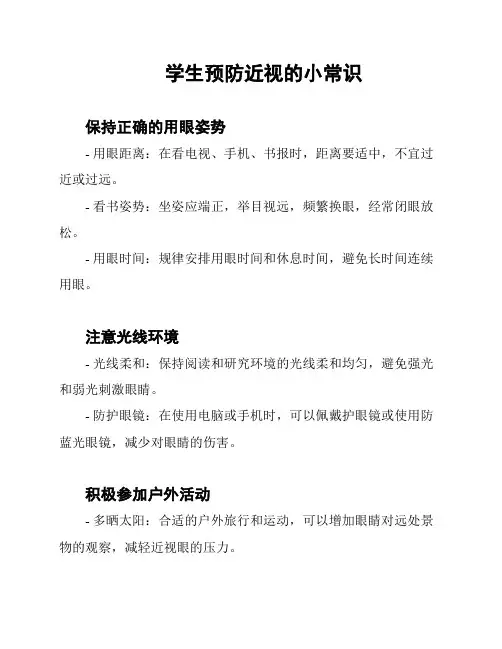 学生预防近视的小常识

保持正确的用眼姿势

- 用眼距离：在看电视、手机、书报时，距离要适中，不宜过近或过远。

- 看书姿势：坐姿应端正，举目视远，频繁换眼，经常闭眼放松。

- 用眼时间：规律安排用眼时间和休息时间，避免长时间连续用眼。

注意光线环境

- 光线柔和：保持阅读和研究环境的光线柔和均匀，避免强光和弱光刺激眼睛。

- 防护眼镜：在使用电脑或手机时，可以佩戴护眼镜或使用防蓝光眼镜，减少对眼睛的伤害。

积极参加户外活动

- 多晒太阳：合适的户外旅行和运动，可以增加眼睛对远处景物的观察，减轻近视眼的压力。